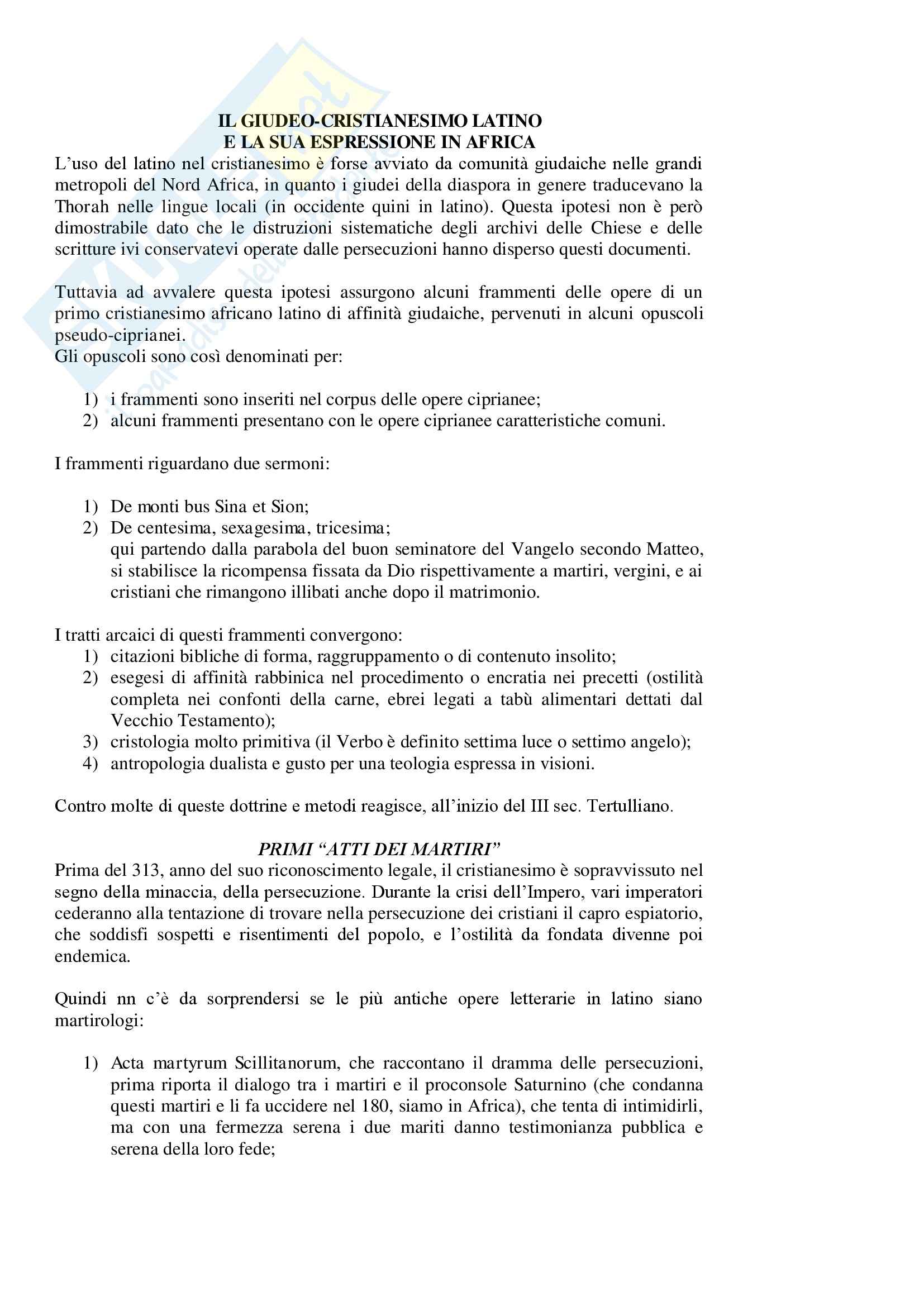 IL GIUDEO-CRISTIANESIMO LATINO
E LA SUA ESPRESSIONE IN AFRICA

L'uso del latino nel cristianesimo è forse avviato da comunità giudaiche nelle grandi metropoli del Nord Africa, in quanto i giudei della diaspora in genere traducevano la Thorah nelle lingue locali (in occidente quini in latino). Questa ipotesi non è però dimostrabile dato che le distruzioni sistematiche degli archivi delle Chiese e delle scritture ivi conservatevi operate dalle persecuzioni hanno disperso questi documenti.

Tuttavia ad avvalere questa ipotesi assurgono alcuni frammenti delle opere di un primo cristianesimo africano latino di affinità giudaiche, pervenuti in alcuni opuscoli pseudo-ciprianei.
Gli opuscoli sono così denominati per:

1) i frammenti sono inseriti nel corpus delle opere ciprianee;
2) alcuni frammenti presentano con le opere ciprianee caratteristiche comuni.

I frammenti riguardano due sermoni:

1) De monti bus Sina et Sion;
2) De centesima, sexagesima, tricesima;
qui partendo dalla parabola del buon seminatore del Vangelo secondo Matteo, si stabilisce la ricompensa fissata da Dio rispettivamente a martiri, vergini, e ai cristiani che rimangono illibati anche dopo il matrimonio.

I tratti arcaici di questi frammenti convergono:
1) citazioni bibliche di forma, raggruppamento o di contenuto insolito;
2) esegesi di affinità rabbinica nel procedimento o encratia nei precetti (ostilità completa nei confonti della carne, ebrei legati a tabù alimentari dettati dal Vecchio Testamento);
3) cristologia molto primitiva (il Verbo è definito settima luce o settimo angelo);
4) antropologia dualista e gusto per una teologia espressa in visioni.

Contro molte di queste dottrine e metodi reagisce, all'inizio del III sec. Tertulliano.

PRIMI "ATTI DEI MARTIRI"

Prima del 313, anno del suo riconoscimento legale, il cristianesimo è sopravvissuto nel segno della minaccia, della persecuzione. Durante la crisi dell'Impero, vari imperatori cederanno alla tentazione di trovare nella persecuzione dei cristiani il capro espiatorio, che soddisfi sospetti e risentimenti del popolo, e l'ostilità da fondata divenne poi endemica.

Quindi nn c'è da sorprendersi se le più antiche opere letterarie in latino siano martirologi:

1) Acta martyrum Scillitanorum, che raccontano il dramma delle persecuzioni, prima riporta il dialogo tra i martiri e il proconsole Saturnino (che condanna questi martiri e li fa uccidere nel 180, siamo in Africa), che tenta di intimidirli, ma con una fermezza serena i due mariti danno testimonianza pubblica e serena della loro fede;